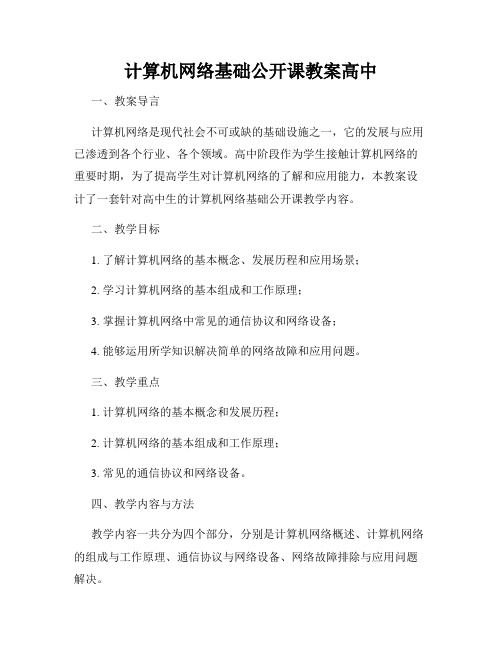 计算机网络基础公开课教案高中

一、教案导言

计算机网络是现代社会不可或缺的基础设施之一，它的发展与应用已渗透到各个行业、各个领域。高中阶段作为学生接触计算机网络的重要时期，为了提高学生对计算机网络的了解和应用能力，本教案设计了一套针对高中生的计算机网络基础公开课教学内容。

二、教学目标

1. 了解计算机网络的基本概念、发展历程和应用场景；

2. 学习计算机网络的基本组成和工作原理；

3. 掌握计算机网络中常见的通信协议和网络设备；

4. 能够运用所学知识解决简单的网络故障和应用问题。

三、教学重点

1. 计算机网络的基本概念和发展历程；

2. 计算机网络的基本组成和工作原理；

3. 常见的通信协议和网络设备。

四、教学内容与方法

教学内容一共分为四个部分，分别是计算机网络概述、计算机网络的组成与工作原理、通信协议与网络设备、网络故障排除与应用问题解决。